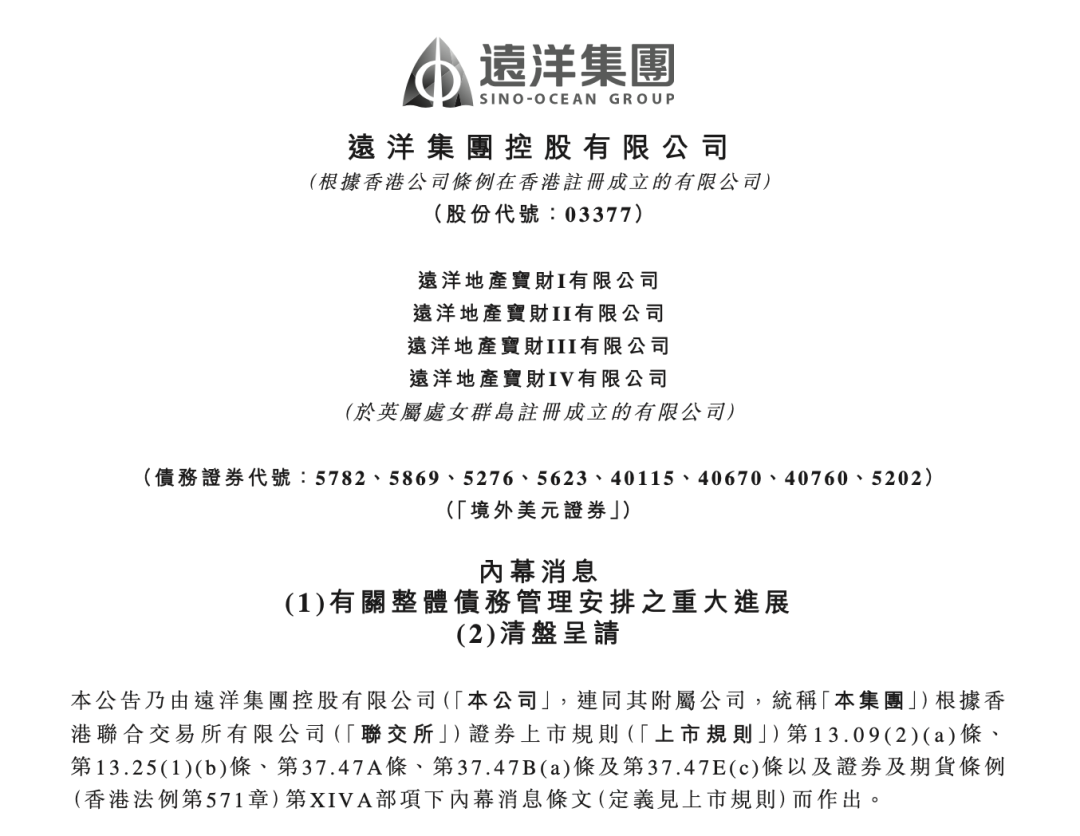 遠洋集團
SINO-OCEAN GROUP

遠洋集團控股有限公司
(根據香港公司條例在香港註冊成立的有限公司)
(股份代號：03377)

遠洋地產寶財I有限公司
遠洋地產寶財II有限公司
遠洋地產寶財III有限公司
遠洋地產寶財IV有限公司
(於英屬處女群島註冊成立的有限公司)

(債務證券代號：5782、5869、5276、5623、40115、40670、40760、5202)
(「境外美元證券」)

內幕消息
(1)有關整體債務管理安排之重大進展
(2)清盤呈請

本公告乃由遠洋集團控股有限公司(「本公司」，連同其附屬公司，統稱「本集團」)根據香港聯合交易所有限公司(「聯交所」)證券上市規則(「上市規則」)第13.09(2)(a)條、第13.25(1)(b)條、第37.47A條、第37.47B(a)條及第37.47E(c)條以及證券及期貨條例(香港法例第571章)第XIVA部項下內幕消息條文(定義見上市規則)而作出。